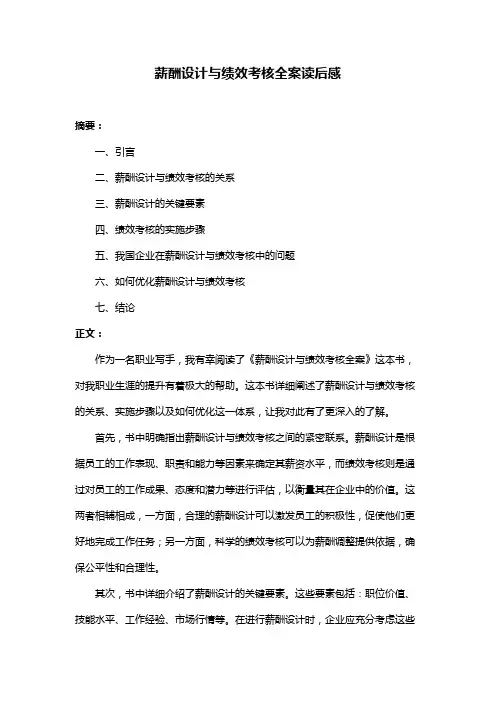 薪酬设计与绩效考核全案读后感

摘要：

一、引言

二、薪酬设计与绩效考核的关系

三、薪酬设计的关键要素

四、绩效考核的实施步骤

五、我国企业在薪酬设计与绩效考核中的问题

六、如何优化薪酬设计与绩效考核

七、结论

正文：

作为一名职业写手，我有幸阅读了《薪酬设计与绩效考核全案》这本书，对我职业生涯的提升有着极大的帮助。这本书详细阐述了薪酬设计与绩效考核的关系、实施步骤以及如何优化这一体系，让我对此有了更深入的了解。

首先，书中明确指出薪酬设计与绩效考核之间的紧密联系。薪酬设计是根据员工的工作表现、职责和能力等因素来确定其薪资水平，而绩效考核则是通过对员工的工作成果、态度和潜力等进行评估，以衡量其在企业中的价值。这两者相辅相成，一方面，合理的薪酬设计可以激发员工的积极性，促使他们更好地完成工作任务；另一方面，科学的绩效考核可以为薪酬调整提供依据，确保公平性和合理性。

其次，书中详细介绍了薪酬设计的关键要素。这些要素包括：职位价值、技能水平、工作经验、市场行情等。在进行薪酬设计时，企业应充分考虑这些